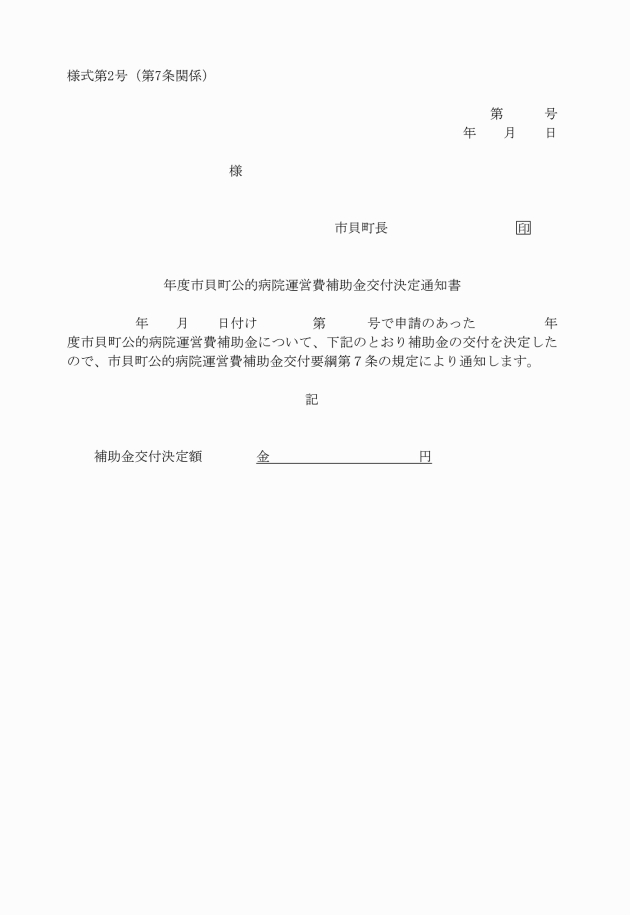 様式第2号（第7条関係）

第　　号
年　　月　　日

様

市貝町長　　　　　　　　印

年度市貝町公的病院運営費補助金交付決定通知書

年　　月　　日付け　　　第　　　号で申請のあった　　　　年度市貝町公的病院運営費補助金について、下記のとおり補助金の交付を決定したので、市貝町公的病院運営費補助金交付要綱第７条の規定により通知します。

記

補助金交付決定額　　　金　　　　　　　　　　円